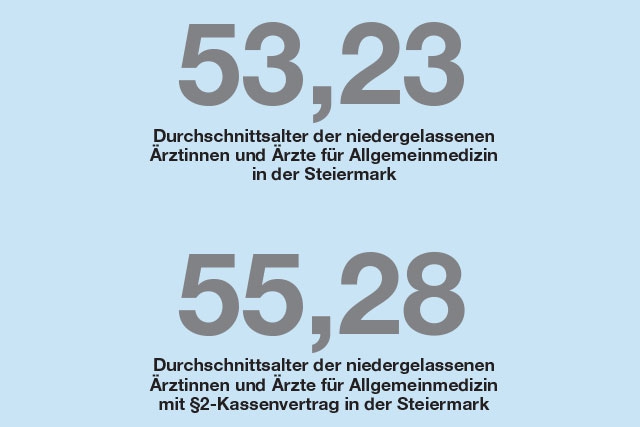 53,23

Durchschnittsalter der niedergelassenen Ärztinnen und Ärzte für Allgemeinmedizin in der Steiermark

55,28

Durchschnittsalter der niedergelassenen Ärztinnen und Ärzte für Allgemeinmedizin mit §2-Kassenvertrag in der Steiermark